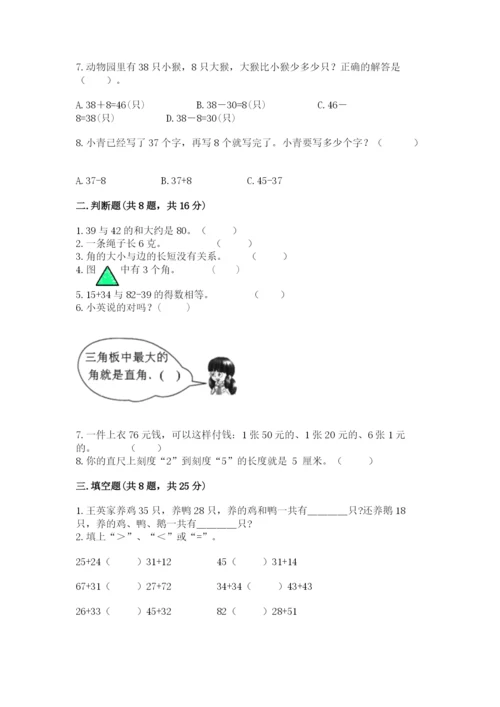 7. 动物园里有 38 只小猴，8 只大猴，大猴比小猴少多少只？正确的解答是（　　）。

A. 38＋8=46(只)　　B. 38－30=8(只)　　C. 46－8=38(只)　　D. 38－8=30(只)

8. 小青已经写了 37 个字，再写 8 个就写完了。小青要写多少个字？（　　）

A. 37-8　　B. 37+8　　C. 45-37

二. 判断题(共 8 题，共 16 分)

1. 39 与 42 的和大约是 80。（　　）
2. 一条绳子长 6 克。（　　）
3. 角的大小与边的长短没有关系。（　　）
4. 图　中有 3 个角。（　　）
5. 15+34 与 82-39 的得数相等。（　　）
6. 小英说的对吗？（　　）

三角板中最大的角就是直角。(　)

7. 一件上衣 76 元钱，可以这样付钱：1 张 50 元的、1 张 20 元的、6 张 1 元的。（　　）
8. 你的直尺上刻度“2”到刻度“5”的长度就是 5 厘米。（　　）

三. 填空题(共 8 题，共 25 分)

1. 王英家养鸡 35 只，养鸭 28 只，养的鸡和鸭一共有________只?还养鹅 18 只，养的鸡、鸭、鹅一共有________只?
2. 填上“>”、“<”或“=”。

25+24（　　）31+12　　45（　　）31+14

67+31（　　）27+72　　34+34（　　）43+43

26+33（　　）45+32　　82（　　）28+51